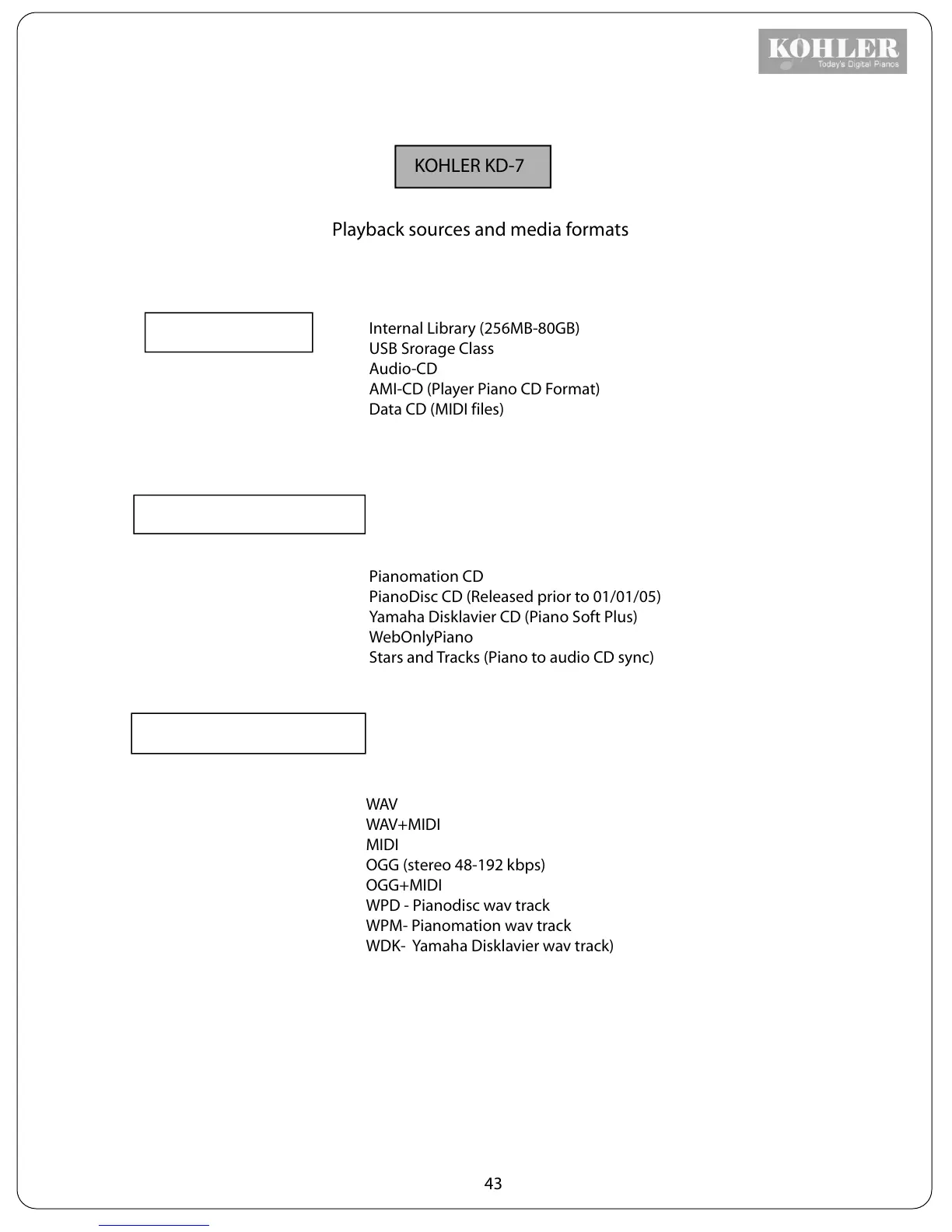 KOHLER
Today's Digital Pianos

KOHLER KD-7

Playback sources and media formats

Internal Library (256MB-80GB)
USB Srorage Class
Audio-CD
AMI-CD (Player Piano CD Format)
Data CD (MIDI files)

Pianomation CD
PianoDisc CD (Released prior to 01/01/05)
Yamaha Disklavier CD (Piano Soft Plus)
WebOnlyPiano
Stars and Tracks (Piano to audio CD sync)

WAV
WAV+MIDI
MIDI
OGG (stereo 48-192 kbps)
OGG+MIDI
WPD - Pianodisc wav track
WPM- Pianomation wav track
WDK- Yamaha Disklavier wav track)

43